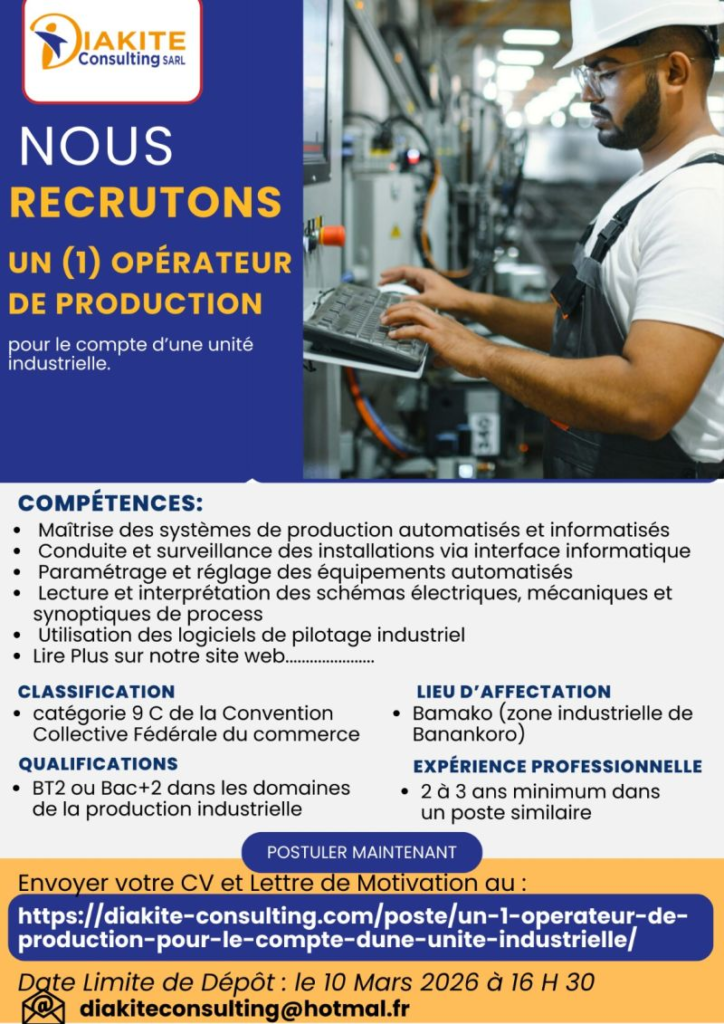 DIAKITE
Consulting SARL

NOUS
RECRUTONS
UN (1) OPÉRATEUR DE PRODUCTION

pour le compte d'une unité industrielle.

COMPÉTENCES:
• Maîtrise des systèmes de production automatisés et informatisés
• Conduite et surveillance des installations via interface informatique
• Paramétrage et réglage des équipements automatisés
• Lecture et interprétation des schémas électriques, mécaniques et synoptiques de process
• Utilisation des logiciels de pilotage industriel
• Lire Plus sur notre site web

CLASSIFICATION
• catégorie 9 C de la Convention Collective Fédérale du commerce

QUALIFICATIONS
• BT2 ou Bac+2 dans les domaines de la production industrielle

LIEU D'AFFECTATION
• Bamako (zone industrielle de Banankoro)

EXPÉRIENCE PROFESSIONNELLE
• 2 à 3 ans minimum dans un poste similaire

POSTULER MAINTENANT

Envoyer votre CV et Lettre de Motivation au :

https://diakite-consulting.com/poste/un-1-operateur-de-production-pour-le-compte-dune-unite-industrielle/

Date Limite de Dépôt : le 10 Mars 2026 à 16 H 30

diakiteconsulting@hotmal.fr